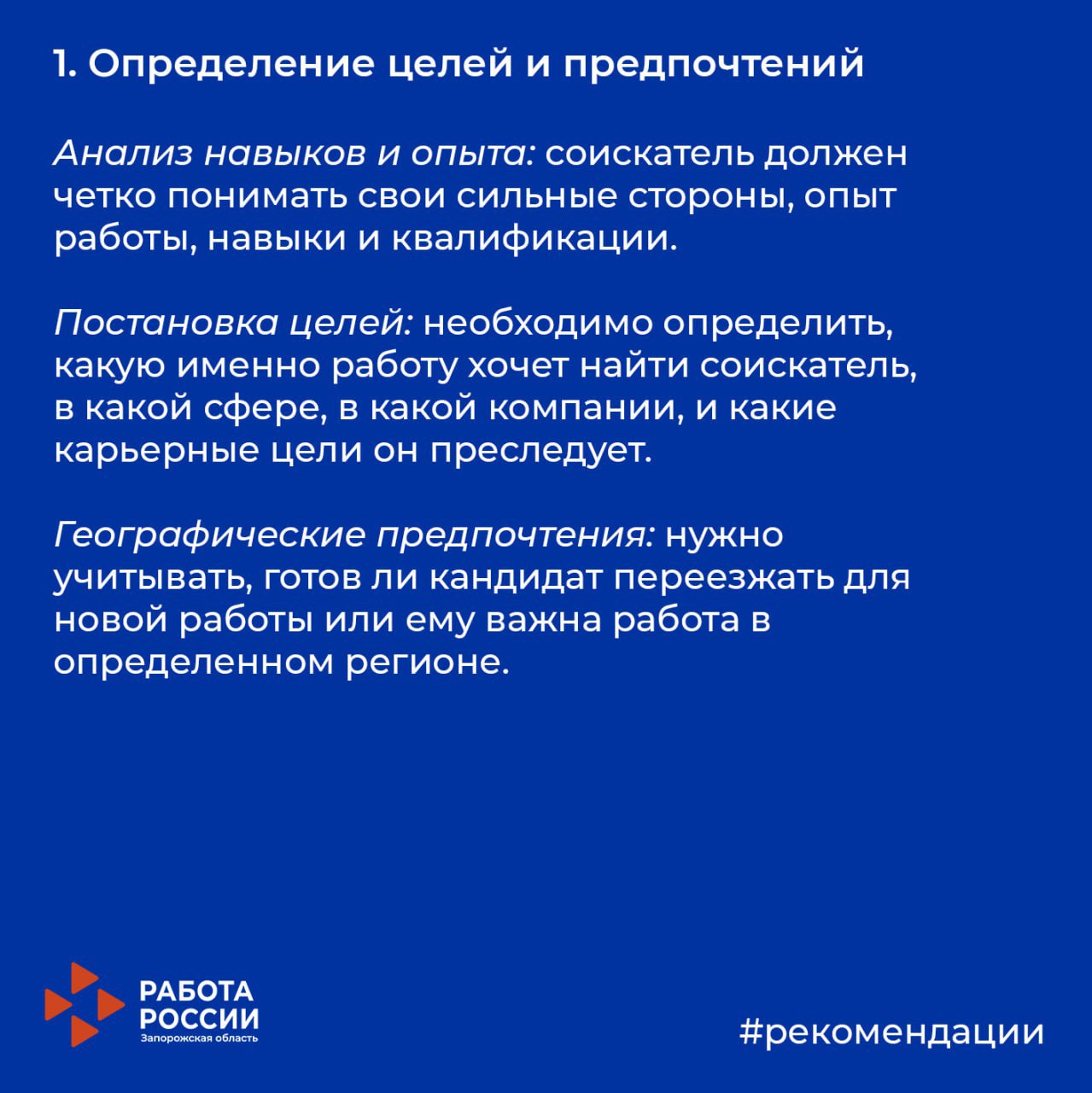 1. Определение целей и предпочтений

Анализ навыков и опыта: соискатель должен четко понимать свои сильные стороны, опыт работы, навыки и квалификации.

Постановка целей: необходимо определить, какую именно работу хочет найти соискатель, в какой сфере, в какой компании, и какие карьерные цели он преследует.

Географические предпочтения: нужно учитывать, готов ли кандидат переезжать для новой работы или ему важна работа в определенном регионе.

РАБОТА РОССИИ
Запорожская область

#рекомендации